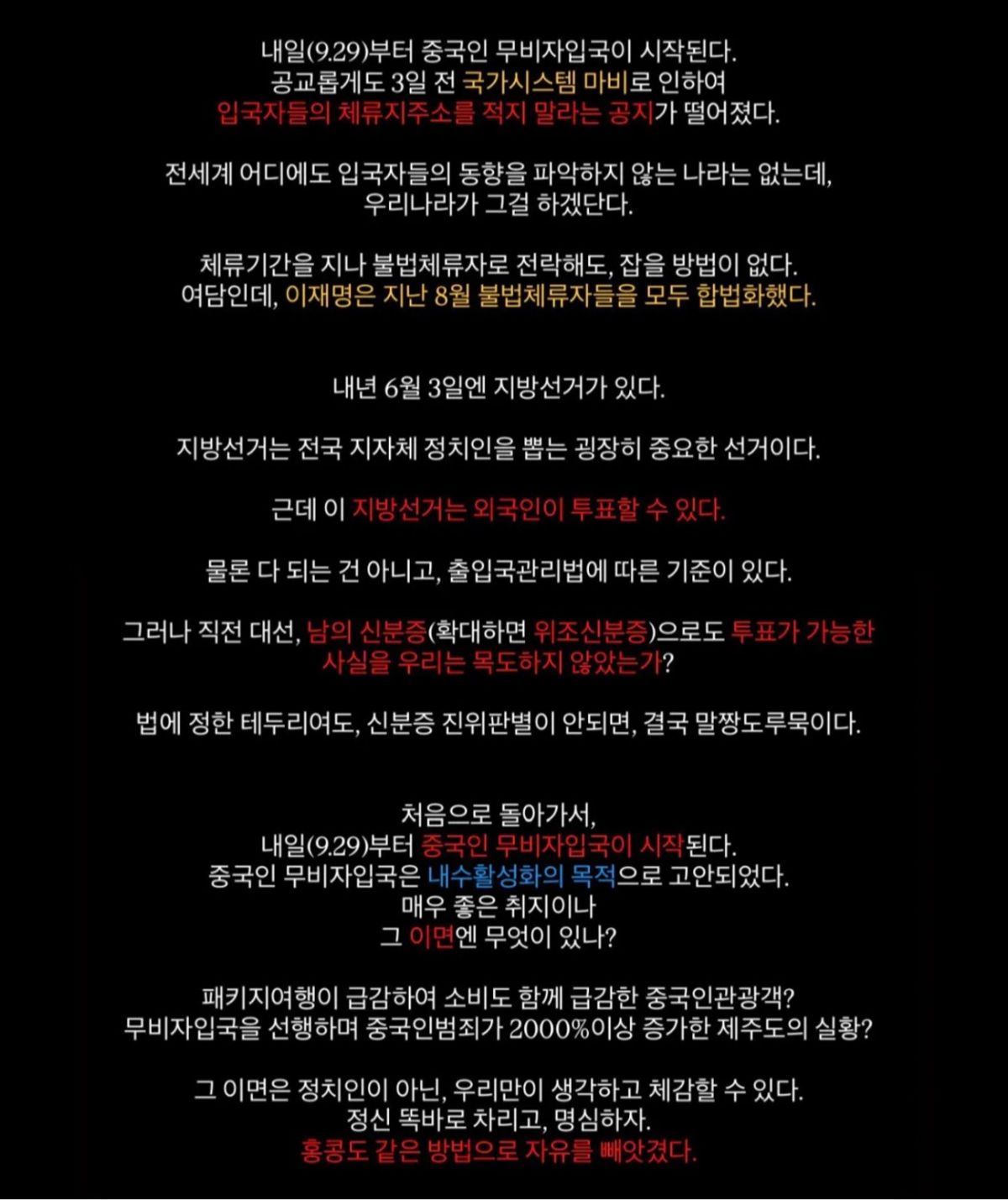 내일(9.29)부터 중국인 무비자입국이 시작된다.
공교롭게도 3일 전 국가시스템 마비로 인하여
입국자들의 체류지주소를 적지 말라는 공지가 떨어졌다.

전세계 어디에도 입국자들의 동향을 파악하지 않는 나라는 없는데,
우리나라가 그걸 하겠단다.

체류기간을 지나 불법체류자로 전락해도, 잡을 방법이 없다.
여담인데, 이재명은 지난 8월 불법체류자들을 모두 합법화했다.

내년 6월 3일엔 지방선거가 있다.

지방선거는 전국 지자체 정치인을 뽑는 굉장히 중요한 선거이다.

근데 이 지방선거는 외국인이 투표할 수 있다.

물론 다 되는 건 아니고, 출입국관리법에 따른 기준이 있다.

그러나 직전 대선, 남의 신분증(확대하면 위조신분증)으로도 투표가 가능한
사실을 우리는 목도하지 않았는가?

법에 정한 테두리여도, 신분증 진위판별이 안되면, 결국 말짱도루묵이다.

처음으로 돌아가서,
내일(9.29)부터 중국인 무비자입국이 시작된다.
중국인 무비자입국은 내수활성화의 목적으로 고안되었다.
매우 좋은 취지이나
그 이면엔 무엇이 있나?

패키지여행이 급감하여 소비도 함께 급감한 중국인관광객?
무비자입국을 선행하며 중국인범죄가 2000%이상 증가한 제주도의 실황?

그 이면은 정치인이 아닌, 우리만이 생각하고 체감할 수 있다.
정신 똑바로 차리고, 명심하자.
홍콩도 같은 방법으로 자유를 빼앗겼다.